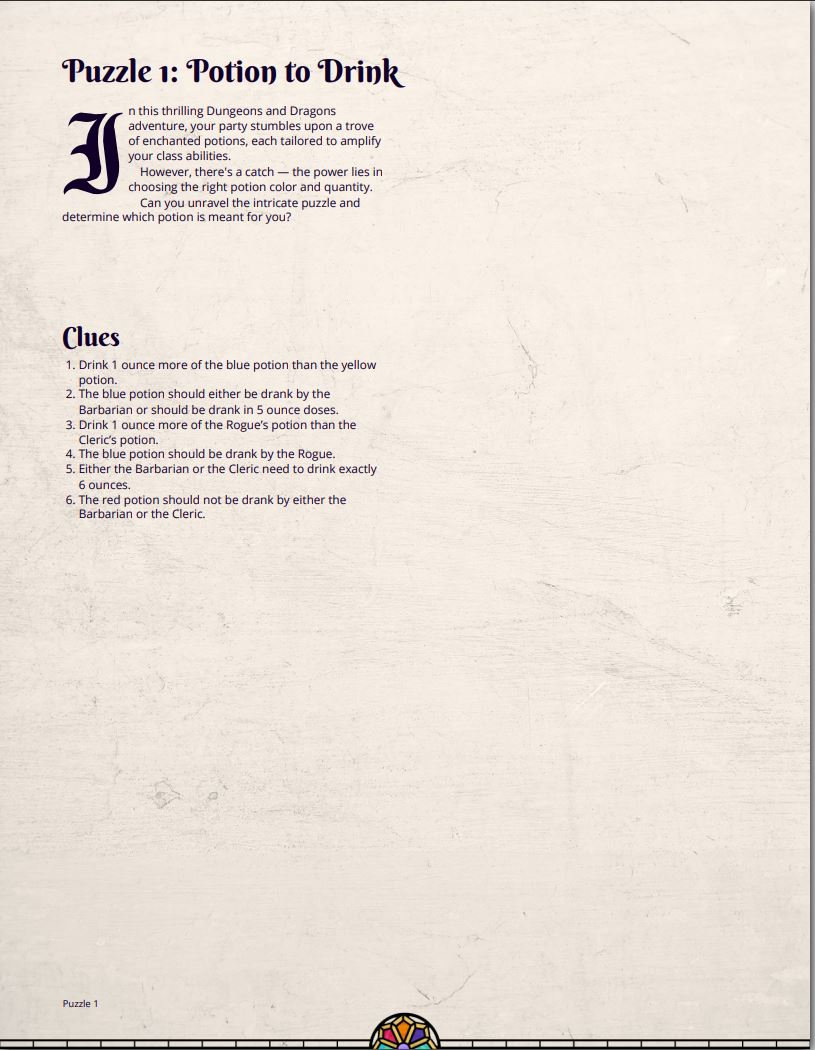 Puzzle 1: Potion to Drink

In this thrilling Dungeons and Dragons adventure, your party stumbles upon a trove of enchanted potions, each tailored to amplify your class abilities.

However, there's a catch — the power lies in choosing the right potion color and quantity.

Can you unravel the intricate puzzle and determine which potion is meant for you?

Clues

1. Drink 1 ounce more of the blue potion than the yellow potion.
2. The blue potion should either be drank by the Barbarian or should be drank in 5 ounce doses.
3. Drink 1 ounce more of the Rogue's potion than the Cleric's potion.
4. The blue potion should be drank by the Rogue.
5. Either the Barbarian or the Cleric need to drink exactly 6 ounces.
6. The red potion should not be drank by either the Barbarian or the Cleric.

Puzzle 1